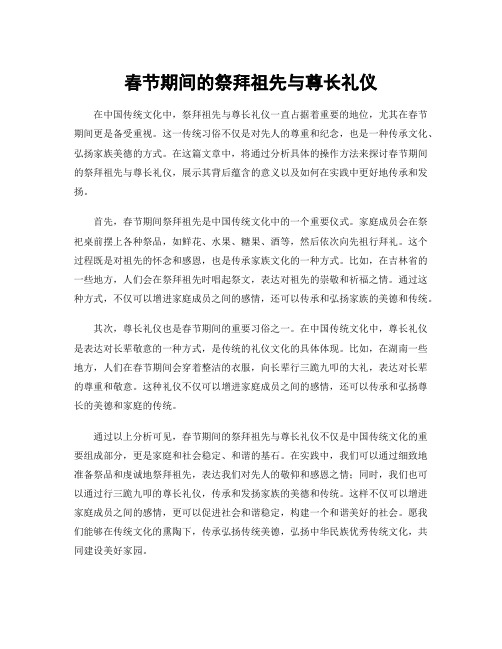 春节期间的祭拜祖先与尊长礼仪

在中国传统文化中，祭拜祖先与尊长礼仪一直占据着重要的地位，尤其在春节期间更是备受重视。这一传统习俗不仅是对先人的尊重和纪念，也是一种传承文化、弘扬家族美德的方式。在这篇文章中，将通过分析具体的操作方法来探讨春节期间的祭拜祖先与尊长礼仪，展示其背后蕴含的意义以及如何在实践中更好地传承和发扬。

首先，春节期间祭拜祖先是中国传统文化中的一个重要仪式。家庭成员会在祭祀桌前摆上各种祭品，如鲜花、水果、糖果、酒等，然后依次向先祖行拜礼。这个过程既是对祖先的怀念和感恩，也是传承家族文化的一种方式。比如，在吉林省的一些地方，人们会在祭拜祖先时唱起祭文，表达对祖先的崇敬和祈福之情。通过这种方式，不仅可以增进家庭成员之间的感情，还可以传承和弘扬家族的美德和传统。

其次，尊长礼仪也是春节期间的重要习俗之一。在中国传统文化中，尊长礼仪是表达对长辈敬意的一种方式，是传统的礼仪文化的具体体现。比如，在湖南一些地方，人们在春节期间会穿着整洁的衣服，向长辈行三跪九叩的大礼，表达对长辈的尊重和敬意。这种礼仪不仅可以增进家庭成员之间的感情，还可以传承和弘扬尊长的美德和家庭的传统。

通过以上分析可见，春节期间的祭拜祖先与尊长礼仪不仅是中国传统文化的重要组成部分，更是家庭和社会稳定、和谐的基石。在实践中，我们可以通过细致地准备祭品和虔诚地祭拜祖先，表达我们对先人的敬仰和感恩之情；同时，我们也可以通过行三跪九叩的尊长礼仪，传承和发扬家族的美德和传统。这样不仅可以增进家庭成员之间的感情，更可以促进社会和谐稳定，构建一个和谐美好的社会。愿我们能够在传统文化的熏陶下，传承弘扬传统美德，弘扬中华民族优秀传统文化，共同建设美好家园。